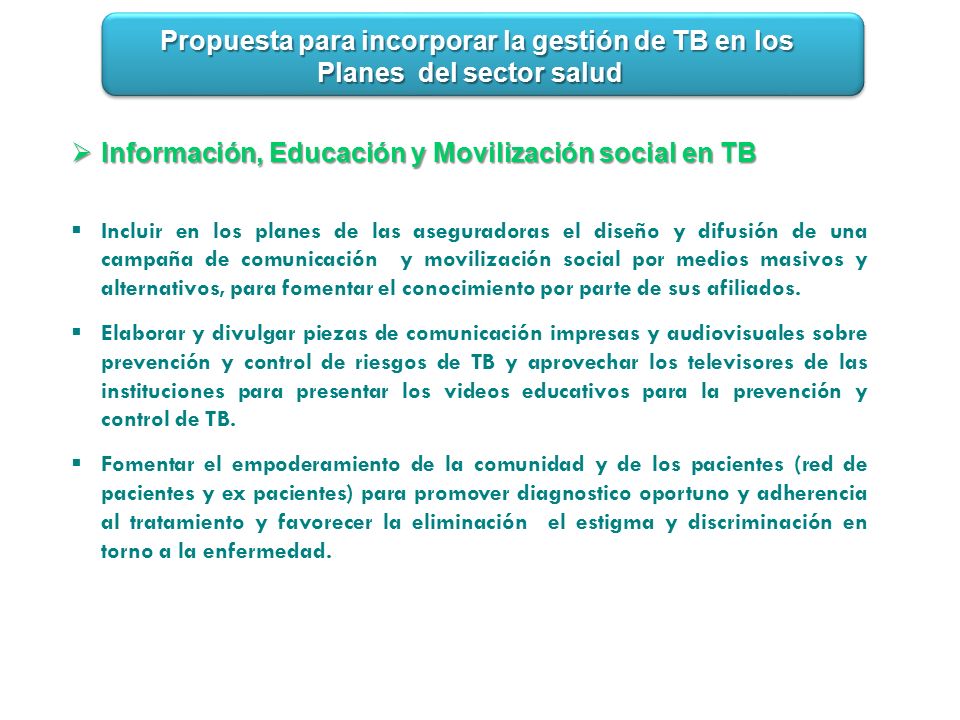 Propuesta para incorporar la gestión de TB en los Planes del sector salud

➢ Información, Educación y Movilización social en TB

▪ Incluir en los planes de las aseguradoras el diseño y difusión de una campaña de comunicación y movilización social por medios masivos y alternativos, para fomentar el conocimiento por parte de sus afiliados.

▪ Elaborar y divulgar piezas de comunicación impresas y audiovisuales sobre prevención y control de riesgos de TB y aprovechar los televisores de las instituciones para presentar los videos educativos para la prevención y control de TB.

▪ Fomentar el empoderamiento de la comunidad y de los pacientes (red de pacientes y ex pacientes) para promover diagnostico oportuno y adherencia al tratamiento y favorecer la eliminación el estigma y discriminación en torno a la enfermedad.